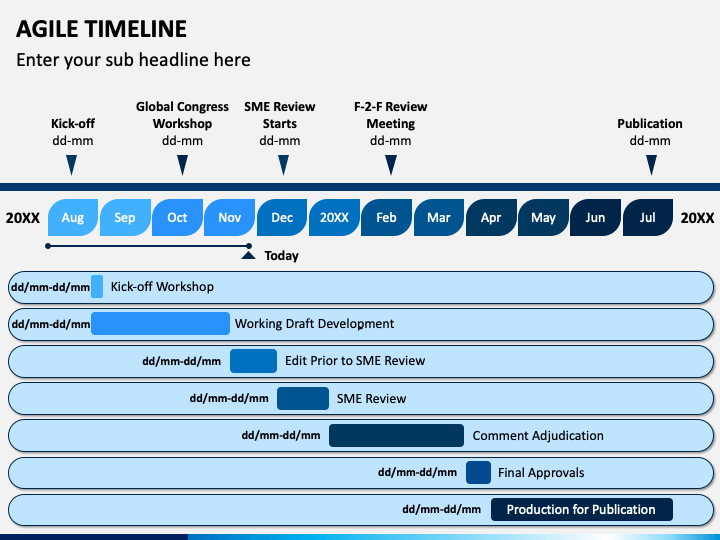 AGILE TIMELINE
Enter your sub headline here

Kick-off
dd-mm

Global Congress Workshop
dd-mm

SME Review Starts
dd-mm

F-2-F Review Meeting
dd-mm

Publication
dd-mm

20XX Aug Sep Oct Nov Dec 20XX Feb Mar Apr May Jun Jul 20XX

Today

dd/mm-dd/mm Kick-off Workshop
dd/mm-dd/mm Working Draft Development
dd/mm-dd/mm Edit Prior to SME Review
dd/mm-dd/mm SME Review
dd/mm-dd/mm Comment Adjudication
dd/mm-dd/mm Final Approvals
dd/mm-dd/mm Production for Publication